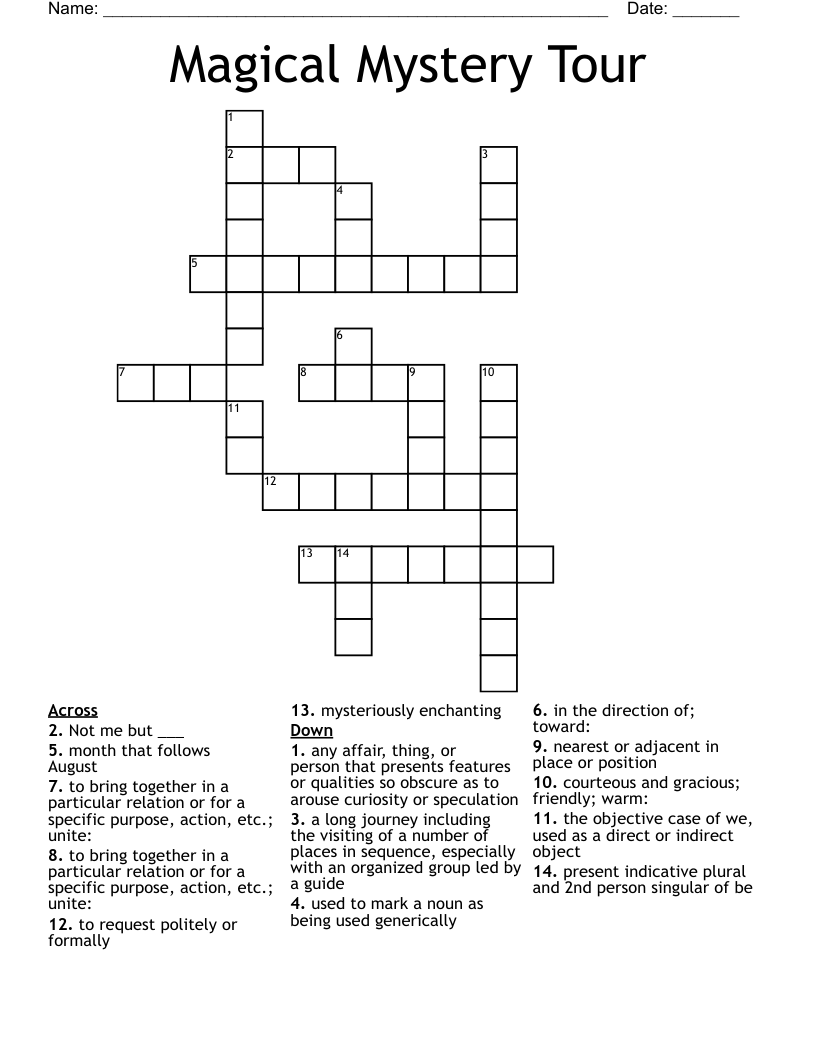 Name: ____ Date: ____

Magical Mystery Tour

1
2
3
4
5
6
7
8
9
10
11
12
13
14

Across
2. Not me but ____
5. month that follows August
7. to bring together in a particular relation or for a specific purpose, action, etc.; unite:
8. to bring together in a particular relation or for a specific purpose, action, etc.; unite:
12. to request politely or formally

13. mysteriously enchanting
Down
1. any affair, thing, or person that presents features or qualities so obscure as to arouse curiosity or speculation
3. a long journey including the visiting of a number of places in sequence, especially with an organized group led by a guide
4. used to mark a noun as being used generically

6. in the direction of; toward:
9. nearest or adjacent in place or position
10. courteous and gracious; friendly; warm:
11. the objective case of we, used as a direct or indirect object
14. present indicative plural and 2nd person singular of be